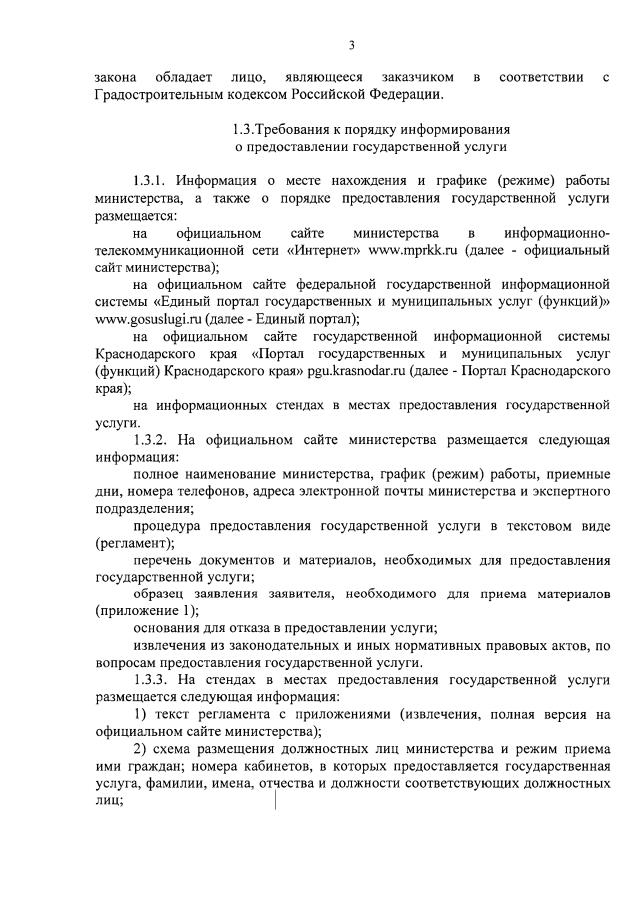 3

закона обладает лицо, являющееся заказчиком в соответствии с Градостроительным кодексом Российской Федерации.

1.3.Требования к порядку информирования
о предоставлении государственной услуги

1.3.1. Информация о месте нахождения и графике (режиме) работы министерства, а также о порядке предоставления государственной услуги размещается:

на официальном сайте министерства в информационно-телекоммуникационной сети «Интернет» www.mprkk.ru (далее - официальный сайт министерства);

на официальном сайте федеральной государственной информационной системы «Единый портал государственных и муниципальных услуг (функций)» www.gosuslugi.ru (далее - Единый портал);

на официальном сайте государственной информационной системы Краснодарского края «Портал государственных и муниципальных услуг (функций) Краснодарского края» pgu.krasnodar.ru (далее - Портал Краснодарского края);

на информационных стендах в местах предоставления государственной услуги.

1.3.2. На официальном сайте министерства размещается следующая информация:

полное наименование министерства, график (режим) работы, приемные дни, номера телефонов, адреса электронной почты министерства и экспертного подразделения;

процедура предоставления государственной услуги в текстовом виде (регламент);

перечень документов и материалов, необходимых для предоставления государственной услуги;

образец заявления заявителя, необходимого для приема материалов (приложение 1);

основания для отказа в предоставлении услуги;

извлечения из законодательных и иных нормативных правовых актов, по вопросам предоставления государственной услуги.

1.3.3. На стендах в местах предоставления государственной услуги размещается следующая информация:

1) текст регламента с приложениями (извлечения, полная версия на официальном сайте министерства);

2) схема размещения должностных лиц министерства и режим приема ими граждан; номера кабинетов, в которых предоставляется государственная услуга, фамилии, имена, отчества и должности соответствующих должностных лиц;